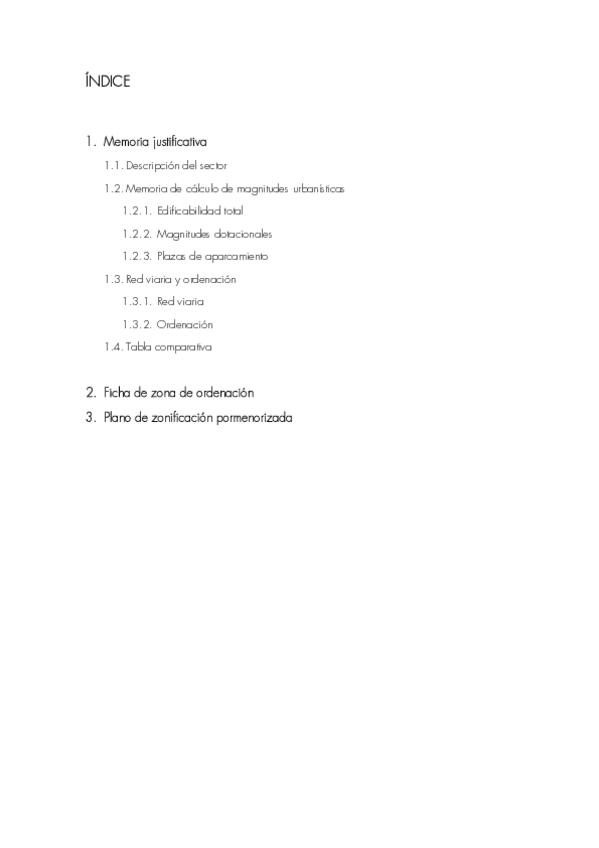 ÍNDICE

1. Memoria justificativa

1.1. Descripción del sector

1.2. Memoria de cálculo de magnitudes urbanísticas

1.2.1. Edificabilidad total

1.2.2. Magnitudes dotacionales

1.2.3. Plazas de aparcamiento

1.3. Red viaria y ordenación

1.3.1. Red viaria

1.3.2. Ordenación

1.4. Tabla comparativa

2. Ficha de zona de ordenación

3. Plano de zonificación pormenorizada